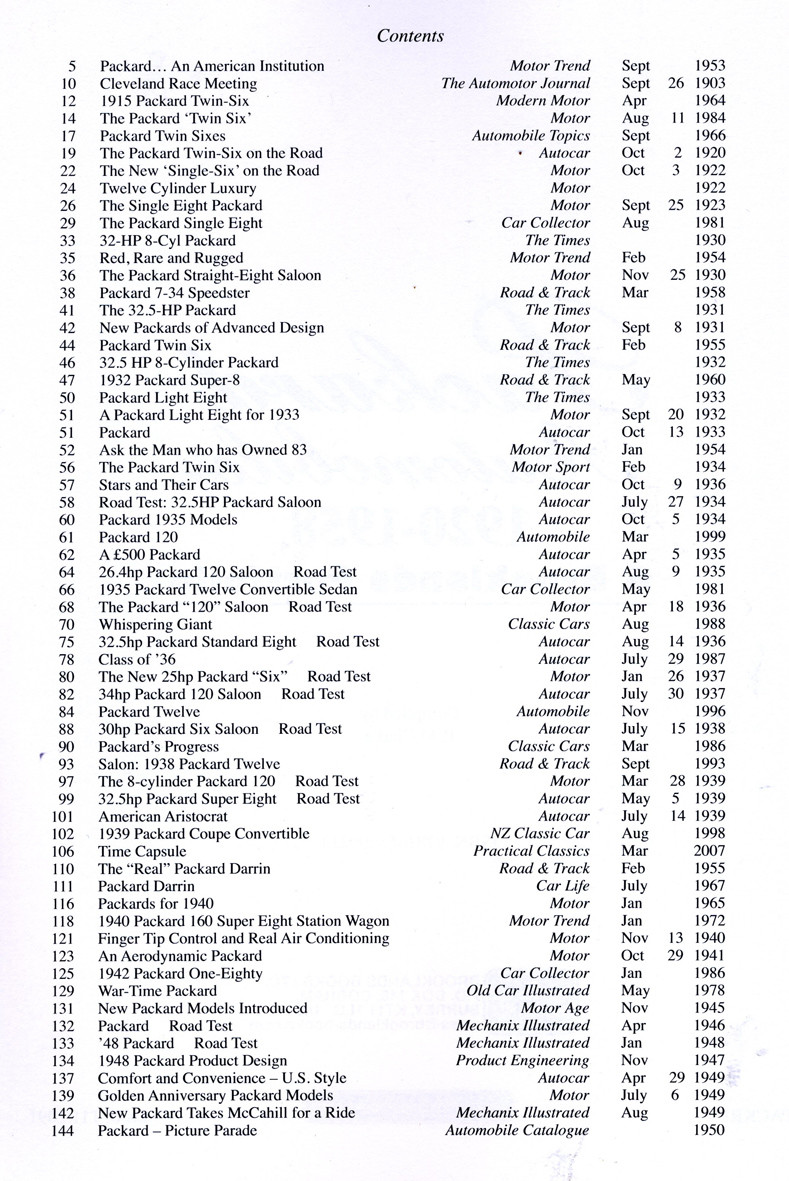 Contents

| | | | | | |
|---|---|---|---|---|---|
| 5 | Packard… An American Institution | Motor Trend | Sept | | 1953 |
| 10 | Cleveland Race Meeting | The Automotor Journal | Sept | 26 | 1903 |
| 12 | 1915 Packard Twin-Six | Modern Motor | Apr | | 1964 |
| 14 | The Packard 'Twin Six' | Motor | Aug | 11 | 1984 |
| 17 | Packard Twin Sixes | Automobile Topics | Sept | | 1966 |
| 19 | The Packard Twin-Six on the Road | Autocar | Oct | 2 | 1920 |
| 22 | The New 'Single-Six' on the Road | Motor | Oct | 3 | 1922 |
| 24 | Twelve Cylinder Luxury | Motor | | | 1922 |
| 26 | The Single Eight Packard | Motor | Sept | 25 | 1923 |
| 29 | The Packard Single Eight | Car Collector | Aug | | 1981 |
| 33 | 32-HP 8-Cyl Packard | The Times | | | 1930 |
| 35 | Red, Rare and Rugged | Motor Trend | Feb | | 1954 |
| 36 | The Packard Straight-Eight Saloon | Motor | Nov | 25 | 1930 |
| 38 | Packard 7-34 Speedster | Road & Track | Mar | | 1958 |
| 41 | The 32.5-HP Packard | The Times | | | 1931 |
| 42 | New Packards of Advanced Design | Motor | Sept | 8 | 1931 |
| 44 | Packard Twin Six | Road & Track | Feb | | 1955 |
| 46 | 32.5 HP 8-Cylinder Packard | The Times | | | 1932 |
| 47 | 1932 Packard Super-8 | Road & Track | May | | 1960 |
| 50 | Packard Light Eight | The Times | | | 1933 |
| 51 | A Packard Light Eight for 1933 | Motor | Sept | 20 | 1932 |
| 51 | Packard | Autocar | Oct | 13 | 1933 |
| 52 | Ask the Man who has Owned 83 | Motor Trend | Jan | | 1954 |
| 56 | The Packard Twin Six | Motor Sport | Feb | | 1934 |
| 57 | Stars and Their Cars | Autocar | Oct | 9 | 1936 |
| 58 | Road Test: 32.5HP Packard Saloon | Autocar | July | 27 | 1934 |
| 60 | Packard 1935 Models | Autocar | Oct | 5 | 1934 |
| 61 | Packard 120 | Automobile | Mar | | 1999 |
| 62 | A £500 Packard | Autocar | Apr | 5 | 1935 |
| 64 | 26.4hp Packard 120 Saloon Road Test | Autocar | Aug | 9 | 1935 |
| 66 | 1935 Packard Twelve Convertible Sedan | Car Collector | May | | 1981 |
| 68 | The Packard "120" Saloon Road Test | Motor | Apr | 18 | 1936 |
| 70 | Whispering Giant | Classic Cars | Aug | | 1988 |
| 75 | 32.5hp Packard Standard Eight Road Test | Autocar | Aug | 14 | 1936 |
| 78 | Class of '36 | Autocar | July | 29 | 1987 |
| 80 | The New 25hp Packard "Six" Road Test | Motor | Jan | 26 | 1937 |
| 82 | 34hp Packard 120 Saloon Road Test | Autocar | July | 30 | 1937 |
| 84 | Packard Twelve | Automobile | Nov | | 1996 |
| 88 | 30hp Packard Six Saloon Road Test | Autocar | July | 15 | 1938 |
| 90 | Packard's Progress | Classic Cars | Mar | | 1986 |
| 93 | Salon: 1938 Packard Twelve | Road & Track | Sept | | 1993 |
| 97 | The 8-cylinder Packard 120 Road Test | Motor | Mar | 28 | 1939 |
| 99 | 32.5hp Packard Super Eight Road Test | Autocar | May | 5 | 1939 |
| 101 | American Aristocrat | Autocar | July | 14 | 1939 |
| 102 | 1939 Packard Coupe Convertible | NZ Classic Car | Aug | | 1998 |
| 106 | Time Capsule | Practical Classics | Mar | | 2007 |
| 110 | The "Real" Packard Darrin | Road & Track | Feb | | 1955 |
| 111 | Packard Darrin | Car Life | July | | 1967 |
| 116 | Packards for 1940 | Motor | Jan | | 1965 |
| 118 | 1940 Packard 160 Super Eight Station Wagon | Motor Trend | Jan | | 1972 |
| 121 | Finger Tip Control and Real Air Conditioning | Motor | Nov | 13 | 1940 |
| 123 | An Aerodynamic Packard | Motor | Oct | 29 | 1941 |
| 125 | 1942 Packard One-Eighty | Car Collector | Jan | | 1986 |
| 129 | War-Time Packard | Old Car Illustrated | May | | 1978 |
| 131 | New Packard Models Introduced | Motor Age | Nov | | 1945 |
| 132 | Packard Road Test | Mechanix Illustrated | Apr | | 1946 |
| 133 | '48 Packard Road Test | Mechanix Illustrated | Jan | | 1948 |
| 134 | 1948 Packard Product Design | Product Engineering | Nov | | 1947 |
| 137 | Comfort and Convenience – U.S. Style | Autocar | Apr | 29 | 1949 |
| 139 | Golden Anniversary Packard Models | Motor | July | 6 | 1949 |
| 142 | New Packard Takes McCahill for a Ride | Mechanix Illustrated | Aug | | 1949 |
| 144 | Packard – Picture Parade | Automobile Catalogue | | | 1950 |